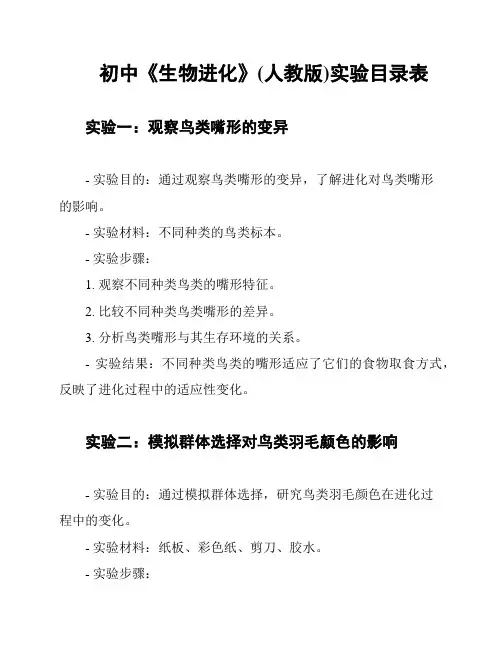 初中《生物进化》(人教版)实验目录表

实验一：观察鸟类嘴形的变异

- 实验目的：通过观察鸟类嘴形的变异，了解进化对鸟类嘴形的影响。

- 实验材料：不同种类的鸟类标本。

- 实验步骤：

1. 观察不同种类鸟类的嘴形特征。

2. 比较不同种类鸟类嘴形的差异。

3. 分析鸟类嘴形与其生存环境的关系。

- 实验结果：不同种类鸟类的嘴形适应了它们的食物取食方式，反映了进化过程中的适应性变化。

实验二：模拟群体选择对鸟类羽毛颜色的影响

- 实验目的：通过模拟群体选择，研究鸟类羽毛颜色在进化过程中的变化。

- 实验材料：纸板、彩色纸、剪刀、胶水。

- 实验步骤：